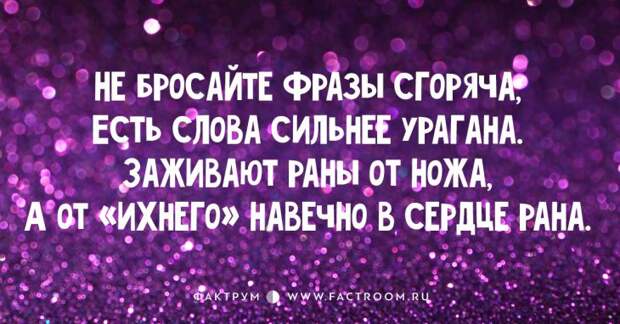 НЕ БРОСАЙТЕ ФРАЗЫ СГОРЯЧА,
ЕСТЬ СЛОВА СИЛЬНЕЕ УРАГАНА.
ЗАЖИВАЮТ РАНЫ ОТ НОЖА,
А ОТ «ИХНЕГО» НАВЕЧНО В СЕРДЦЕ РАНА.

ФАКТРУМ WWW.FACTROOM.RU